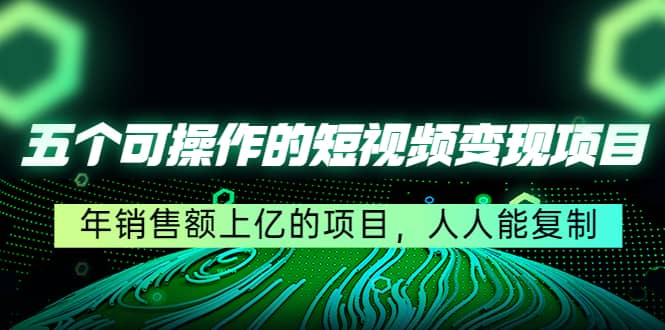 五个可操作的短视频变现项目

年销售额上亿的项目，人人能复制